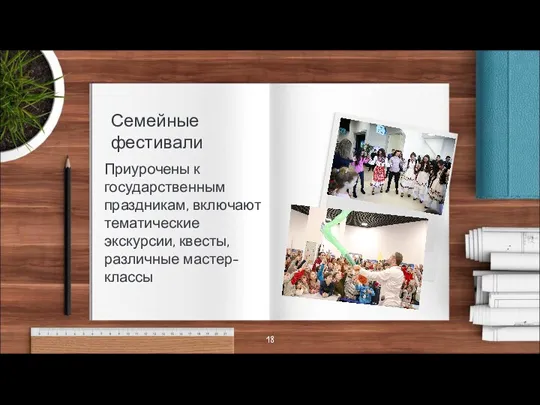 Семейные фестивали

Приурочены к государственным праздникам, включают тематические экскурсии, квесты, различные мастер-классы

18